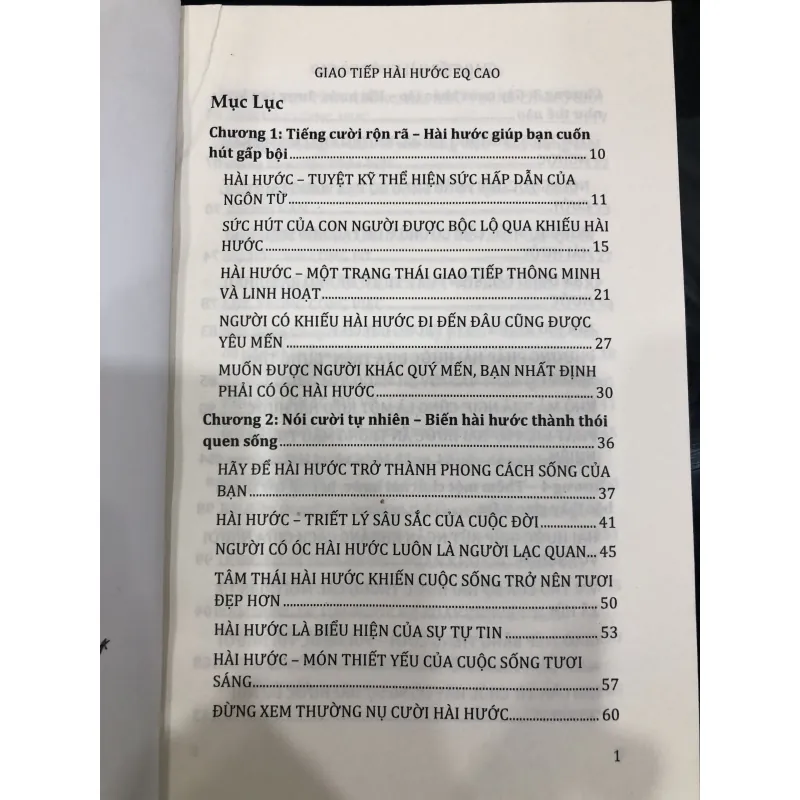 GIAO TIẾP HÀI HƯỚC EQ CAO

Mục Lục

Chương 1: Tiếng cười rộn rã – Hài hước giúp bạn cuốn hút gấp bội 10

HÀI HƯỚC – TUYỆT KỸ THỂ HIỆN SỨC HẤP DẪN CỦA NGÔN TỪ 11

SỨC HÚT CỦA CON NGƯỜI ĐƯỢC BỘC LỘ QUA KHIẾU HÀI HƯỚC 15

HÀI HƯỚC – MỘT TRẠNG THÁI GIAO TIẾP THÔNG MINH VÀ LINH HOẠT 21

NGƯỜI CÓ KHIẾU HÀI HƯỚC ĐI ĐẾN ĐÂU CŨNG ĐƯỢC YÊU MẾN 27

MUỐN ĐƯỢC NGƯỜI KHÁC QUÝ MẾN, BẠN NHẤT ĐỊNH PHẢI CÓ ÓC HÀI HƯỚC 30

Chương 2: Nói cười tự nhiên – Biến hài hước thành thói quen sống 36

HÃY ĐỂ HÀI HƯỚC TRỞ THÀNH PHONG CÁCH SỐNG CỦA BẠN 37

HÀI HƯỚC – TRIẾT LÝ SÂU SẮC CỦA CUỘC ĐỜI 41

NGƯỜI CÓ ÓC HÀI HƯỚC LUÔN LÀ NGƯỜI LẠC QUAN 45

TÂM THÁI HÀI HƯỚC KHIẾN CUỘC SỐNG TRỞ NÊN TƯƠI ĐẸP HƠN 50

HÀI HƯỚC LÀ BIỂU HIỆN CỦA SỰ TỰ TIN 53

HÀI HƯỚC – MÓN THIẾT YẾU CỦA CUỘC SỐNG TƯƠI SÁNG 57

ĐỪNG XEM THƯỜNG NỤ CƯỜI HÀI HƯỚC 60

1